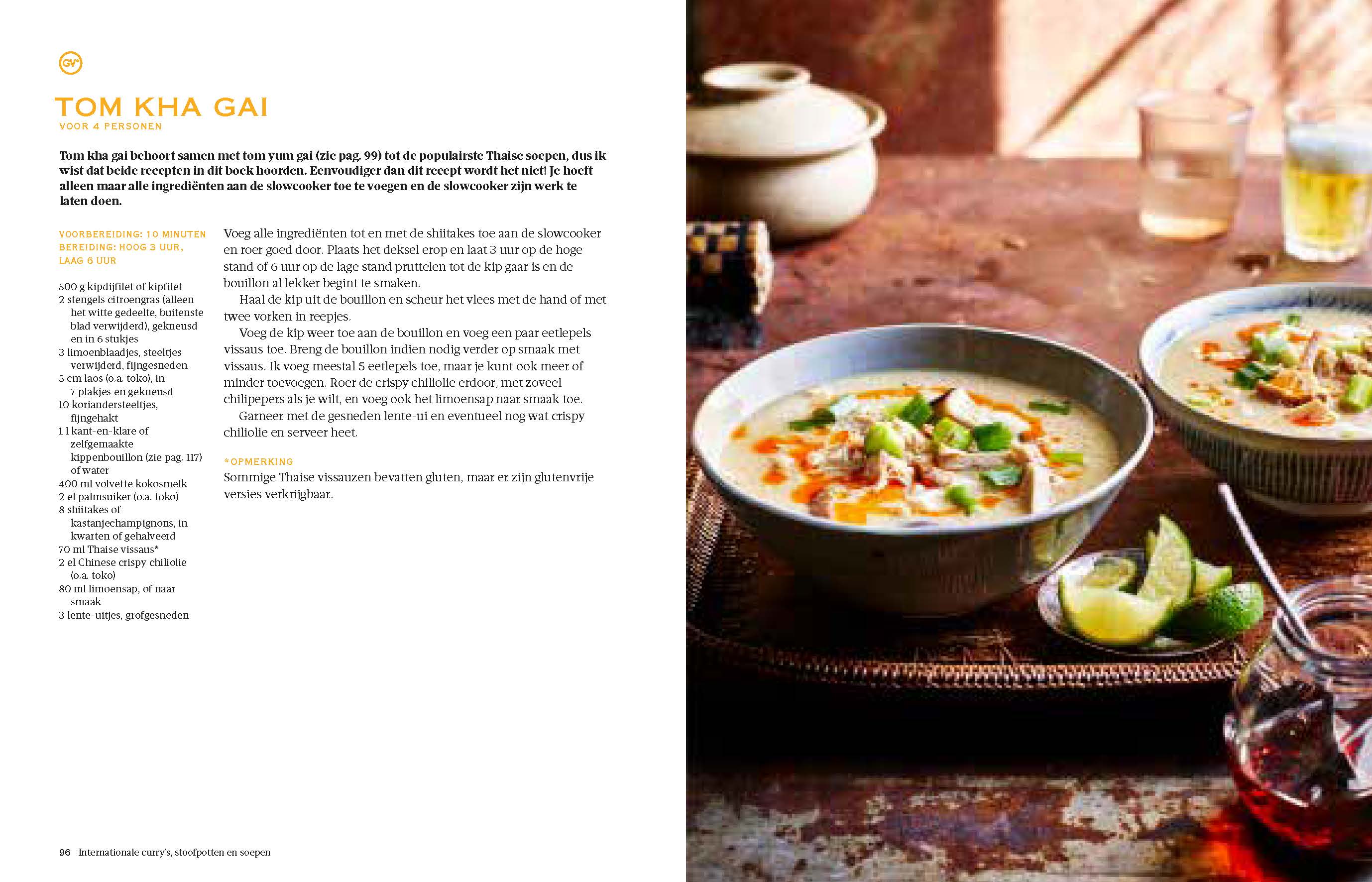 GV*

TOM KHA GAI
VOOR 4 PERSONEN

Tom kha gai behoort samen met tom yum gai (zie pag. 99) tot de populairste Thaise soepen, dus ik wist dat beide recepten in dit boek hoorden. Eenvoudiger dan dit recept wordt het niet! Je hoeft alleen maar alle ingrediënten aan de slowcooker toe te voegen en de slowcooker zijn werk te laten doen.

VOORBEREIDING: 10 MINUTEN
BEREIDING: HOOG 3 UUR, LAAG 6 UUR

500 g kipdijfilet of kipfilet
2 stengels citroengras (alleen het witte gedeelte, buitenste blad verwijderd), gekneusd en in 6 stukjes
3 limoenblaadjes, steeltjes verwijderd, fijngesneden
5 cm laos (o.a. toko), in 7 plakjes en gekneusd
10 koriandersteeltjes, fijngehakt
1 l kant-en-klare of zelfgemaakte kippenbouillon (zie pag. 117) of water
400 ml volvette kokosmelk
2 el palmsuiker (o.a. toko)
8 shiitakes of kastanjechampignons, in kwarten of gehalveerd
70 ml Thaise vissaus*
2 el Chinese crispy chiliolie (o.a. toko)
80 ml limoensap, of naar smaak
3 lente-uitjes, grofgesneden

Voeg alle ingrediënten tot en met de shiitakes toe aan de slowcooker en roer goed door. Plaats het deksel erop en laat 3 uur op de hoge stand of 6 uur op de lage stand pruttelen tot de kip gaar is en de bouillon al lekker begint te smaken.

Haal de kip uit de bouillon en scheur het vlees met de hand of met twee vorken in reepjes.

Voeg de kip weer toe aan de bouillon en voeg een paar eetlepels vissaus toe. Breng de bouillon indien nodig verder op smaak met vissaus. Ik voeg meestal 5 eetlepels toe, maar je kunt ook meer of minder toevoegen. Roer de crispy chiliolie erdoor, met zoveel chilipepers als je wilt, en voeg ook het limoensap naar smaak toe.

Garneer met de gesneden lente-ui en eventueel nog wat crispy chiliolie en serveer heet.

*OPMERKING
Sommige Thaise vissauzen bevatten gluten, maar er zijn glutenvrije versies verkrijgbaar.

96 Internationale curry's, stoofpotten en soepen